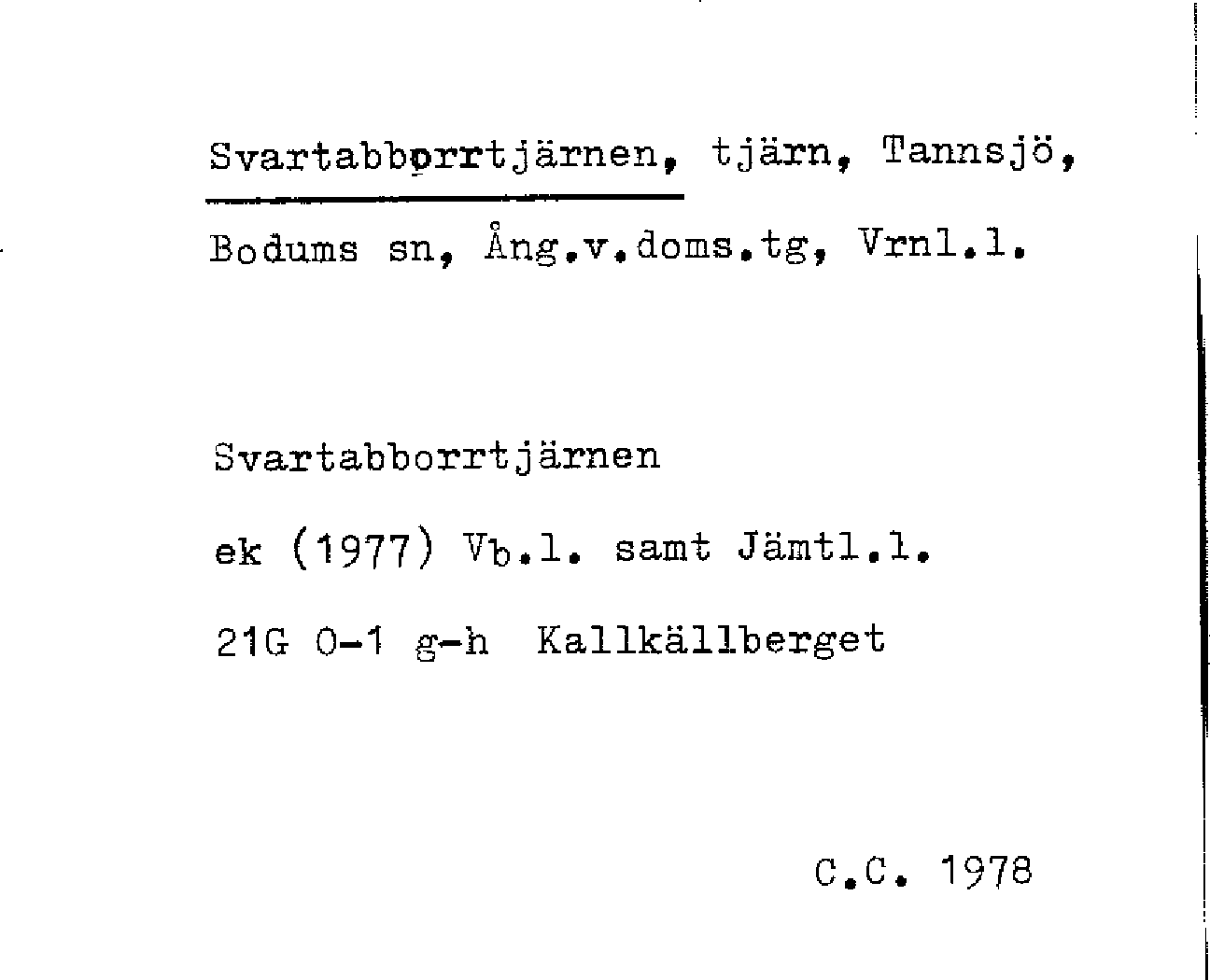 Svartabborrtjärnen, tjärn, Tannsjö, Bodums sn, Ång.v.doms.tg, Vrnl.l.

Svartabborrtjärnen

ek (1977) Vb.l. samt Jämtl.l.

21G 0-1 g-h Kallkällberget

C.C. 1978